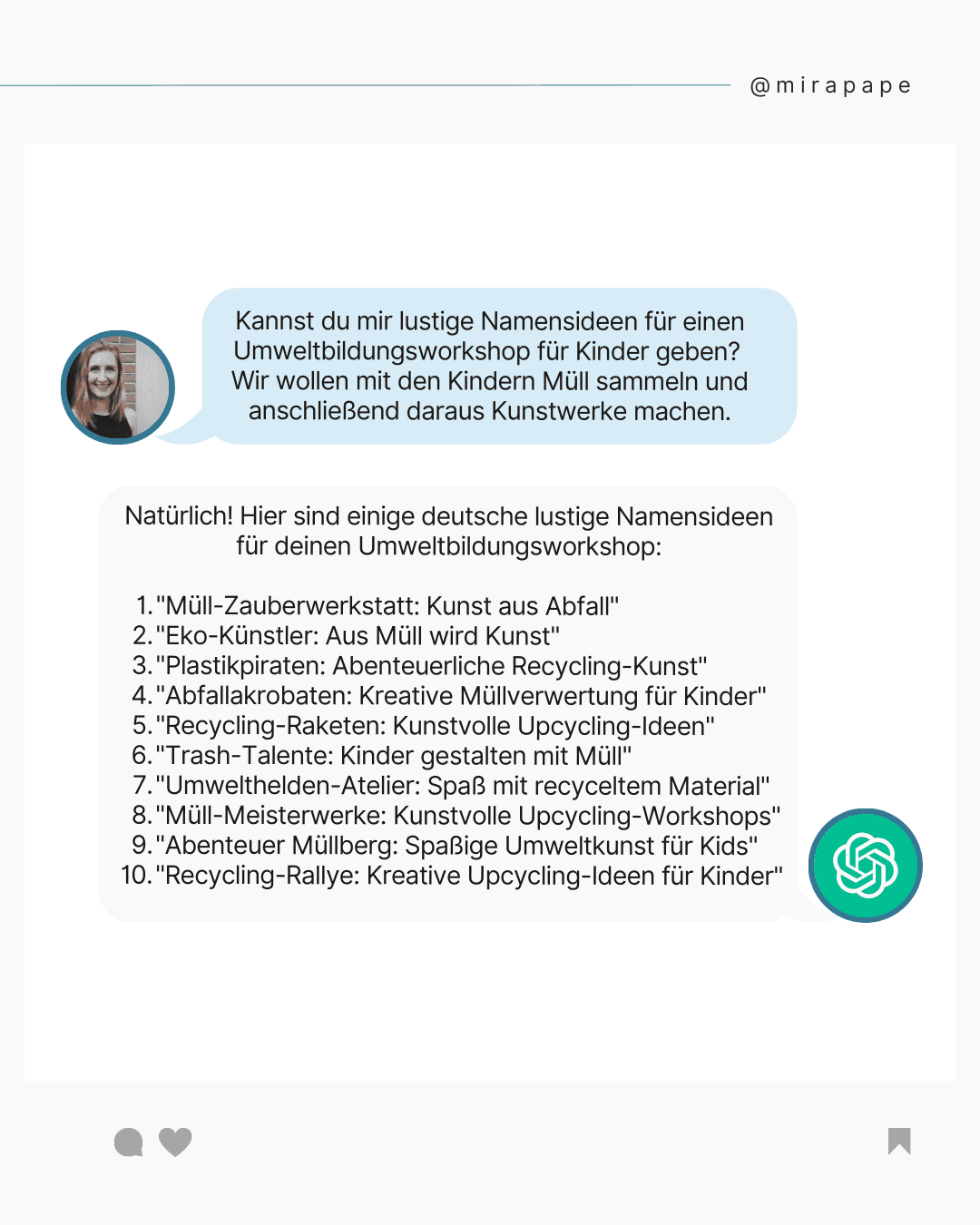 @mirapape

Kannst du mir lustige Namensideen für einen Umweltbildungsworkshop für Kinder geben? Wir wollen mit den Kindern Müll sammeln und anschließend daraus Kunstwerke machen.

Natürlich! Hier sind einige deutsche lustige Namensideen für deinen Umweltbildungsworkshop:

1. "Müll-Zauberwerkstatt: Kunst aus Abfall"
2. "Eko-Künstler: Aus Müll wird Kunst"
3. "Plastikpiraten: Abenteuerliche Recycling-Kunst"
4. "Abfallakrobaten: Kreative Müllverwertung für Kinder"
5. "Recycling-Raketen: Kunstvolle Upcycling-Ideen"
6. "Trash-Talente: Kinder gestalten mit Müll"
7. "Umwelthelden-Atelier: Spaß mit recyceltem Material"
8. "Müll-Meisterwerke: Kunstvolle Upcycling-Workshops"
9. "Abenteuer Müllberg: Spaßige Umweltkunst für Kids"
10. "Recycling-Rallye: Kreative Upcycling-Ideen für Kinder"